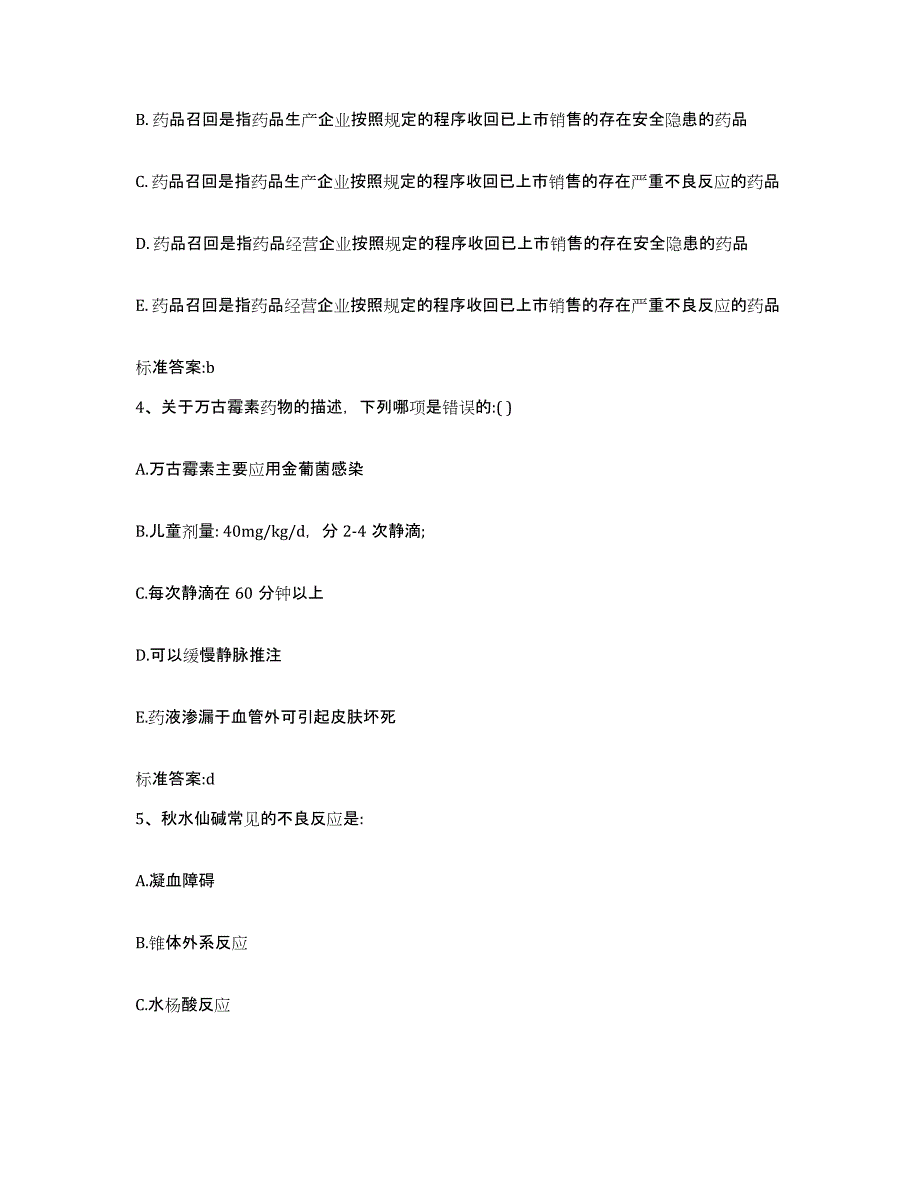 B. 药品召回是指药品生产企业按照规定的程序收回已上市销售的存在安全隐患的药品

C. 药品召回是指药品生产企业按照规定的程序收回已上市销售的存在严重不良反应的药品

D. 药品召回是指药品经营企业按照规定的程序收回已上市销售的存在安全隐患的药品

E. 药品召回是指药品经营企业按照规定的程序收回已上市销售的存在严重不良反应的药品

标准答案:b

4、关于万古霉素药物的描述，下列哪项是错误的:( )

A.万古霉素主要应用金葡菌感染

B.儿童剂量: 40mg/kg/d，分 2-4 次静滴;

C.每次静滴在 60 分钟以上

D.可以缓慢静脉推注

E.药液渗漏于血管外可引起皮肤坏死

标准答案:d

5、秋水仙碱常见的不良反应是:

A.凝血障碍

B.锥体外系反应

C.水杨酸反应